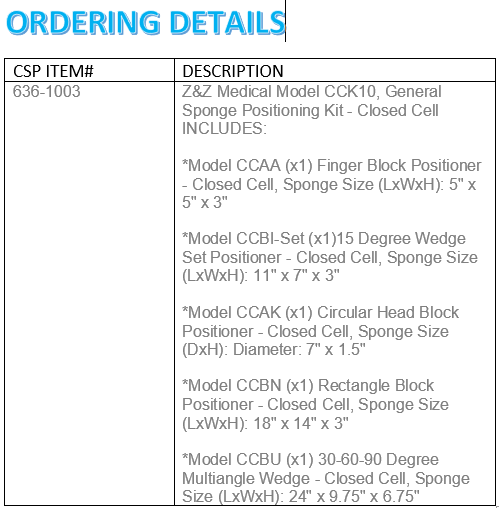 ORDERING DETAILS

| CSP ITEM# | DESCRIPTION |
|---|---|
| 636-1003 | Z&Z Medical Model CCK10, General Sponge Positioning Kit - Closed Cell INCLUDES: *Model CCAA (x1) Finger Block Positioner - Closed Cell, Sponge Size (LxWxH): 5" x 5" x 3" *Model CCBI-Set (x1)15 Degree Wedge Set Positioner - Closed Cell, Sponge Size (LxWxH): 11" x 7" x 3" *Model CCAK (x1) Circular Head Block Positioner - Closed Cell, Sponge Size (DxH): Diameter: 7" x 1.5" *Model CCBN (x1) Rectangle Block Positioner - Closed Cell, Sponge Size (LxWxH): 18" x 14" x 3" *Model CCBU (x1) 30-60-90 Degree Multiangle Wedge - Closed Cell, Sponge Size (LxWxH): 24" x 9.75" x 6.75" |